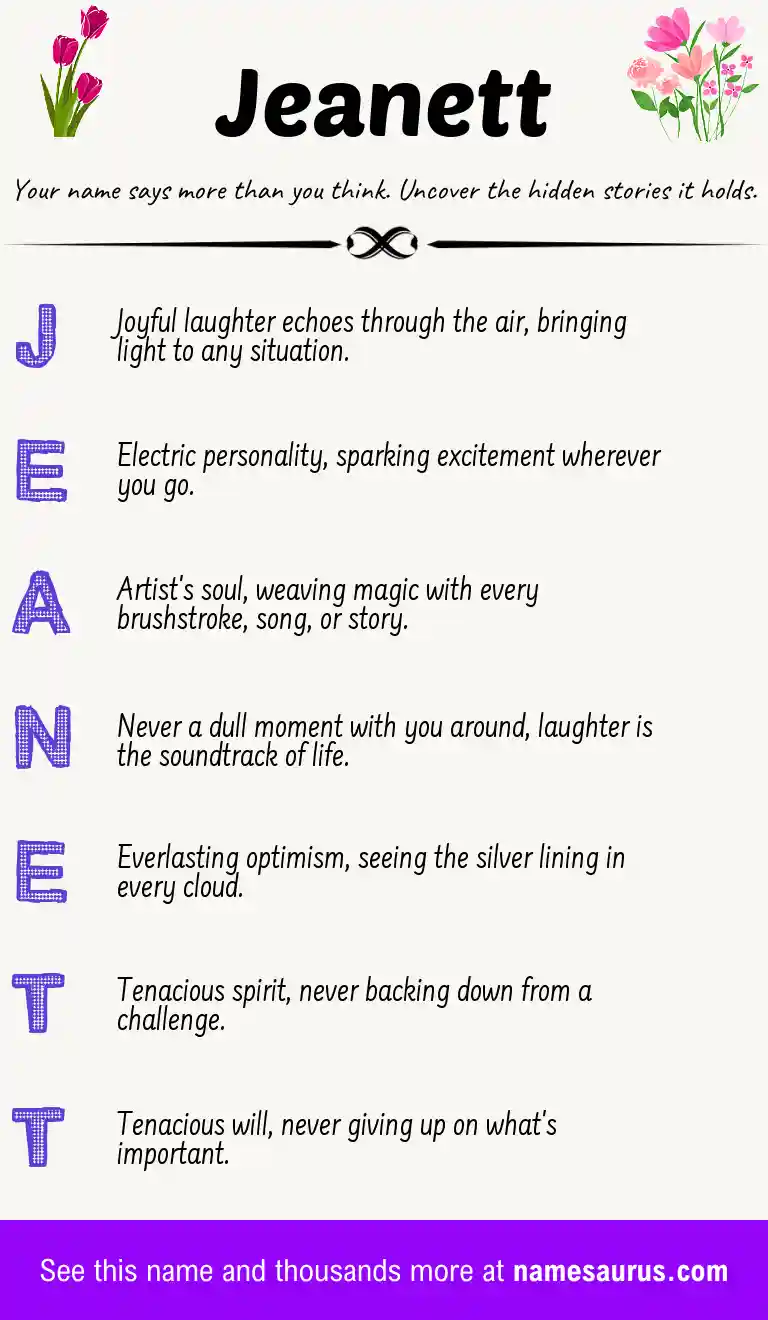 Jeanett

Your name says more than you think. Uncover the hidden stories it holds.

J

Joyful laughter echoes through the air, bringing light to any situation.

E

Electric personality, sparking excitement wherever you go.

A

Artist's soul, weaving magic with every brushstroke, song, or story.

N

Never a dull moment with you around, laughter is the soundtrack of life.

E

Everlasting optimism, seeing the silver lining in every cloud.

T

Tenacious spirit, never backing down from a challenge.

T

Tenacious will, never giving up on what's important.

See this name and thousands more at namesaurus.com